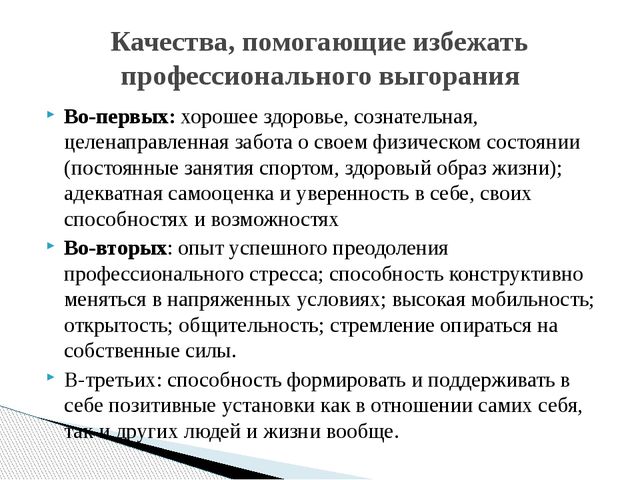 Качества, помогающие избежать профессионального выгорания

Во-первых: хорошее здоровье, сознательная, целенаправленная забота о своем физическом состоянии (постоянные занятия спортом, здоровый образ жизни); адекватная самооценка и уверенность в себе, своих способностях и возможностях

Во-вторых: опыт успешного преодоления профессионального стресса; способность конструктивно меняться в напряженных условиях; высокая мобильность; открытость; общительность; стремление опираться на собственные силы.

В-третьих: способность формировать и поддерживать в себе позитивные установки как в отношении самих себя, так и других людей и жизни вообще.